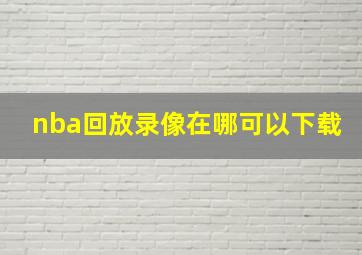 nba回放录像在哪可以下载